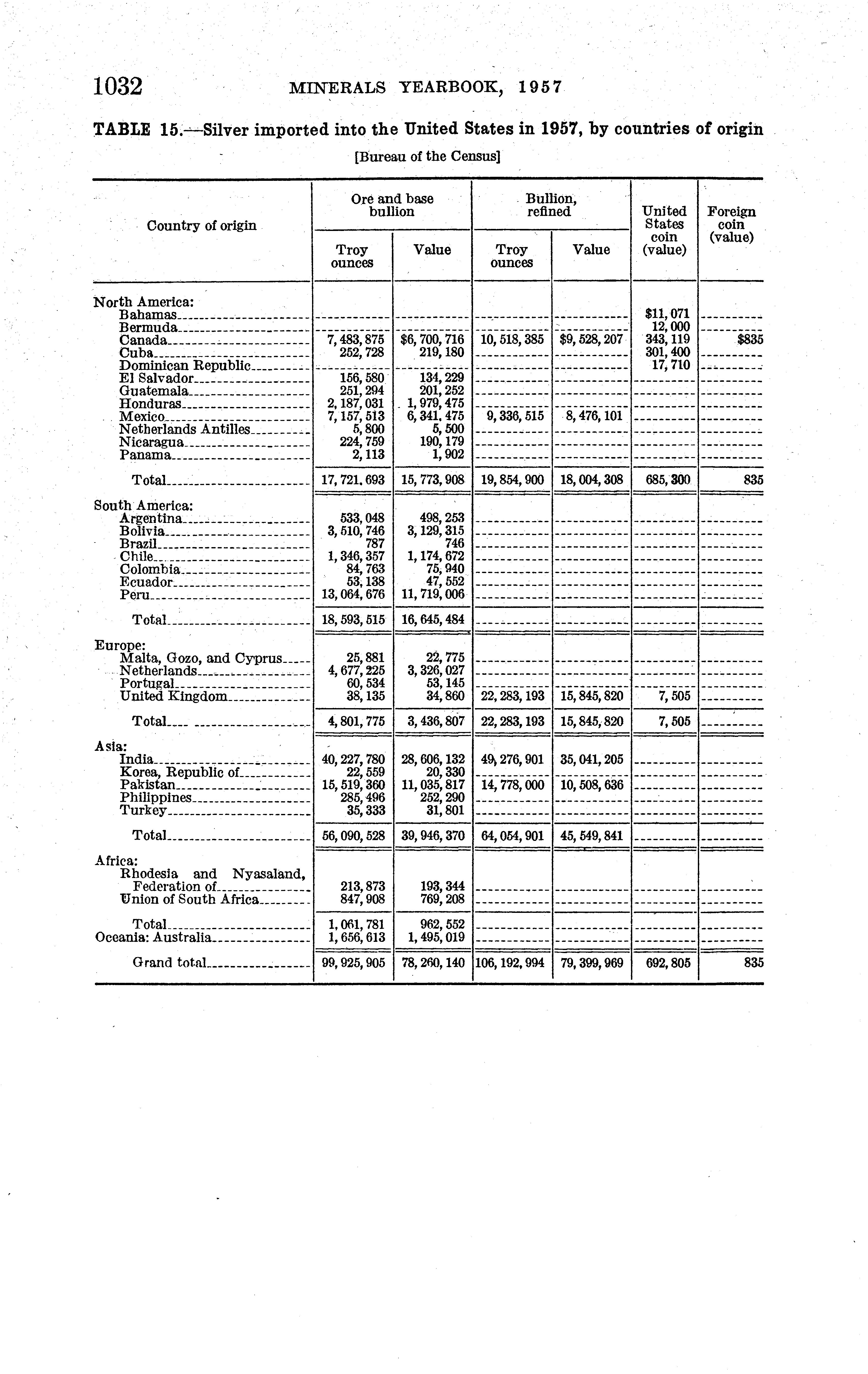 1032 MINERALS YEARBOOK, 1957

TABLE 15.—Silver imported into the United States in 1957, by countries of origin

[Bureau of the Census]

| Country of origin | Ore and base bullion: Troy ounces | Ore and base bullion: Value | Bullion, refined: Troy ounces | Bullion, refined: Value | United States coin (value) | Foreign coin (value) |
|---|---|---|---|---|---|---|
| North America: | | | | | | |
| Bahamas | | | | | $11,071 | |
| Bermuda | | | | | 12,000 | |
| Canada | 7,483,875 | $6,700,716 | 10,518,385 | $9,528,207 | 343,119 | $835 |
| Cuba | 252,728 | 219,180 | | | 301,400 | |
| Dominican Republic | | | | | 17,710 | |
| El Salvador | 156,580 | 134,229 | | | | |
| Guatemala | 251,294 | 201,252 | | | | |
| Honduras | 2,187,031 | 1,979,475 | | | | |
| Mexico | 7,157,513 | 6,341,475 | 9,336,515 | 8,476,101 | | |
| Netherlands Antilles | 5,800 | 5,500 | | | | |
| Nicaragua | 224,759 | 190,179 | | | | |
| Panama | 2,113 | 1,902 | | | | |
| Total | 17,721,693 | 15,773,908 | 19,854,900 | 18,004,308 | 685,300 | 835 |
| South America: | | | | | | |
| Argentina | 533,048 | 498,253 | | | | |
| Bolivia | 3,510,746 | 3,129,315 | | | | |
| Brazil | 787 | 746 | | | | |
| Chile | 1,346,357 | 1,174,672 | | | | |
| Colombia | 84,763 | 75,940 | | | | |
| Ecuador | 53,138 | 47,552 | | | | |
| Peru | 13,064,676 | 11,719,006 | | | | |
| Total | 18,593,515 | 16,645,484 | | | | |
| Europe: | | | | | | |
| Malta, Gozo, and Cyprus | 25,881 | 22,775 | | | | |
| Netherlands | 4,677,225 | 3,326,027 | | | | |
| Portugal | 60,534 | 53,145 | | | | |
| United Kingdom | 38,135 | 34,860 | 22,283,193 | 15,845,820 | 7,505 | |
| Total | 4,801,775 | 3,436,807 | 22,283,193 | 15,845,820 | 7,505 | |
| Asia: | | | | | | |
| India | 40,227,780 | 28,606,132 | 49,276,901 | 35,041,205 | | |
| Korea, Republic of | 22,559 | 20,330 | | | | |
| Pakistan | 15,519,360 | 11,035,817 | 14,778,000 | 10,508,636 | | |
| Philippines | 285,496 | 252,290 | | | | |
| Turkey | 35,333 | 31,801 | | | | |
| Total | 56,090,528 | 39,946,370 | 64,054,901 | 45,549,841 | | |
| Africa: | | | | | | |
| Rhodesia and Nyasaland, Federation of | 213,873 | 193,344 | | | | |
| Union of South Africa | 847,908 | 769,208 | | | | |
| Total | 1,061,781 | 962,552 | | | | |
| Oceania: Australia | 1,656,613 | 1,495,019 | | | | |
| Grand total | 99,925,905 | 78,260,140 | 106,192,994 | 79,399,969 | 692,805 | 835 |